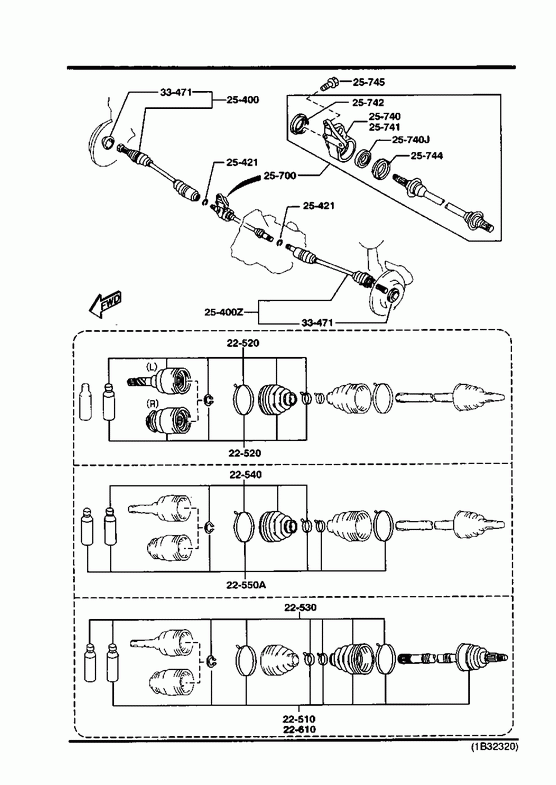 33-471
25-400
25-745
25-742
25-740
25-741
25-740J
25-744
25-421
25-700
25-421
FWD
25-400Z
33-471

22-520
(L)
(R)
22-520

22-540
22-550A

22-530
22-510
22-610

(1B32320)